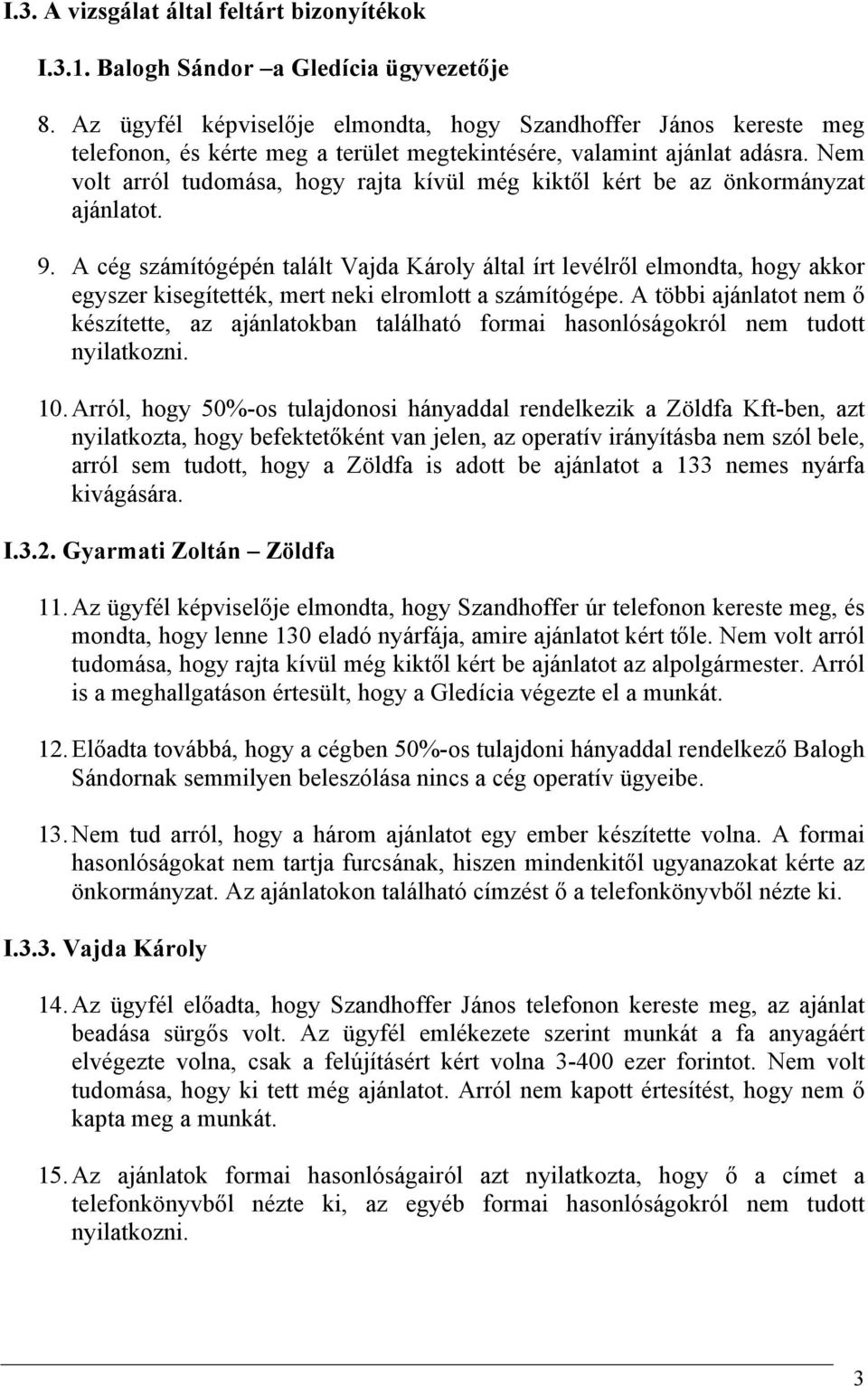 I.3. A vizsgálat által feltárt bizonyítékok

I.3.1. Balogh Sándor –a Gledícia ügyvezetője

8. Az ügyfél képviselője elmondta, hogy Szandhoffer János kereste meg telefonon, és kérte meg a terület megtekintésére, valamint ajánlat adásra. Nem volt arról tudomása, hogy rajta kívül még kiktől kért be az önkormányzat ajánlatot.

9. A cég számítógépén talált Vajda Károly által írt levélről elmondta, hogy akkor egyszer kisegítették, mert neki elromlott a számítógépe. A többi ajánlatot nem ő készítette, az ajánlatokban található formai hasonlóságokról nem tudott nyilatkozni.

10. Arról, hogy 50%-os tulajdonosi hányaddal rendelkezik a Zöldfa Kft-ben, azt nyilatkozta, hogy befektetőként van jelen, az operatív irányításba nem szól bele, arról sem tudott, hogy a Zöldfa is adott be ajánlatot a 133 nemes nyárfa kivágására.

I.3.2. Gyarmati Zoltán – Zöldfa

11. Az ügyfél képviselője elmondta, hogy Szandhoffer úr telefonon kereste meg, és mondta, hogy lenne 130 eladó nyárfája, amire ajánlatot kért tőle. Nem volt arról tudomása, hogy rajta kívül még kiktől kért be ajánlatot az alpolgármester. Arról is a meghallgatáson értesült, hogy a Gledícia végezte el a munkát.

12. Előadta továbbá, hogy a cégben 50%-os tulajdoni hányaddal rendelkező Balogh Sándornak semmilyen beleszólása nincs a cég operatív ügyeibe.

13. Nem tud arról, hogy a három ajánlatot egy ember készítette volna. A formai hasonlóságokat nem tartja furcsának, hiszen mindenkitől ugyanazokat kérte az önkormányzat. Az ajánlatokon található címzést ő a telefonkönyvből nézte ki.

I.3.3. Vajda Károly

14. Az ügyfél előadta, hogy Szandhoffer János telefonon kereste meg, az ajánlat beadása sürgős volt. Az ügyfél emlékezete szerint munkát a fa anyagáért elvégezte volna, csak a felújításért kért volna 3-400 ezer forintot. Nem volt tudomása, hogy ki tett még ajánlatot. Arról nem kapott értesítést, hogy nem ő kapta meg a munkát.

15. Az ajánlatok formai hasonlóságairól azt nyilatkozta, hogy ő a címet a telefonkönyvből nézte ki, az egyéb formai hasonlóságokról nem tudott nyilatkozni.

3